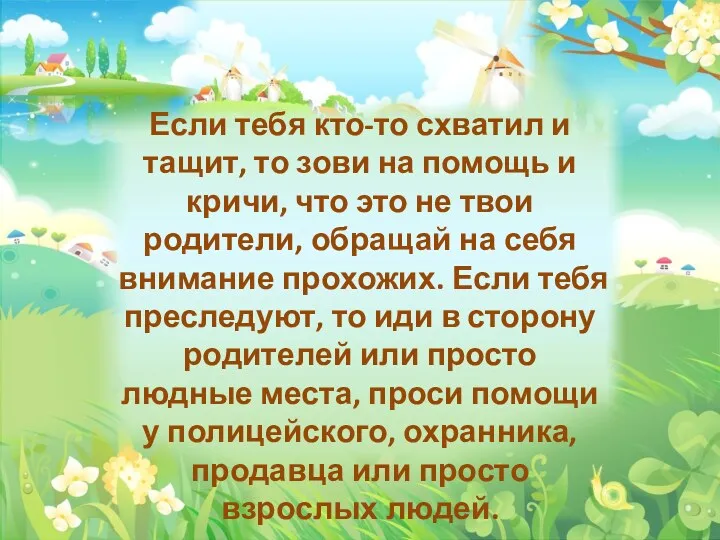 Если тебя кто-то схватил и тащит, то зови на помощь и кричи, что это не твои родители, обращай на себя внимание прохожих. Если тебя преследуют, то иди в сторону родителей или просто людные места, проси помощи у полицейского, охранника, продавца или просто взрослых людей.